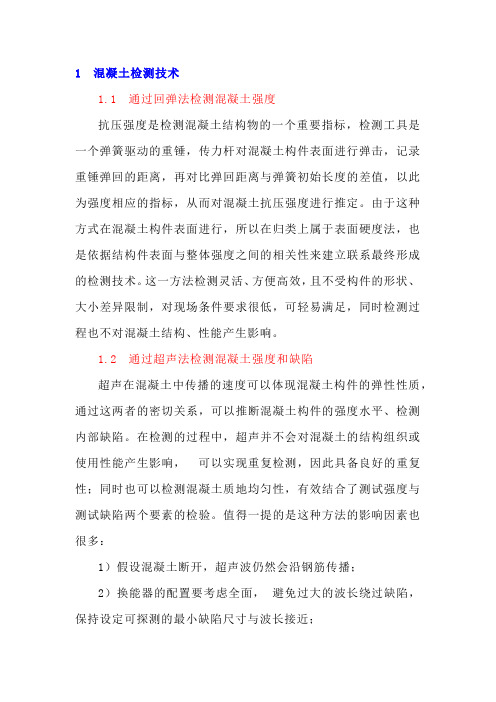 1 混凝土检测技术

1.1 通过回弹法检测混凝土强度

抗压强度是检测混凝土结构物的一个重要指标，检测工具是一个弹簧驱动的重锤，传力杆对混凝土构件表面进行弹击，记录重锤弹回的距离，再对比弹回距离与弹簧初始长度的差值，以此为强度相应的指标，从而对混凝土抗压强度进行推定。由于这种方式在混凝土构件表面进行，所以在归类上属于表面硬度法，也是依据结构件表面与整体强度之间的相关性来建立联系最终形成的检测技术。这一方法检测灵活、方便高效，且不受构件的形状、大小差异限制，对现场条件要求很低，可轻易满足，同时检测过程也不对混凝土结构、性能产生影响。

1.2 通过超声法检测混凝土强度和缺陷

超声在混凝土中传播的速度可以体现混凝土构件的弹性性质，通过这两者的密切关系，可以推断混凝土构件的强度水平、检测内部缺陷。在检测的过程中，超声并不会对混凝土的结构组织或使用性能产生影响， 可以实现重复检测，因此具备良好的重复性；同时也可以检测混凝土质地均匀性，有效结合了测试强度与测试缺陷两个要素的检验。值得一提的是这种方法的影响因素也很多：

1）假设混凝土断开，超声波仍然会沿钢筋传播；

2）换能器的配置要考虑全面， 避免过大的波长绕过缺陷，保持设定可探测的最小缺陷尺寸与波长接近；